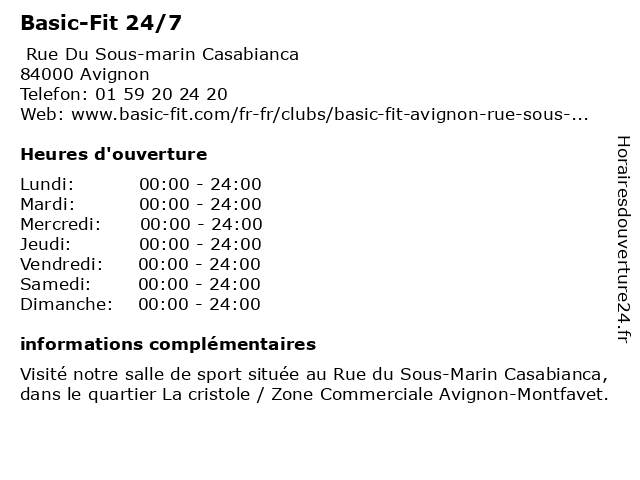 Basic-Fit 24/7

Rue Du Sous-marin Casabianca
84000 Avignon
Telefon: 01 59 20 24 20
Web: www.basic-fit.com/fr-fr/clubs/basic-fit-avignon-rue-sous-...

Heures d'ouverture

| Lundi: | 00:00 - 24:00 |
|---|---|
| Mardi: | 00:00 - 24:00 |
| Mercredi: | 00:00 - 24:00 |
| Jeudi: | 00:00 - 24:00 |
| Vendredi: | 00:00 - 24:00 |
| Samedi: | 00:00 - 24:00 |
| Dimanche: | 00:00 - 24:00 |

informations complémentaires

Visité notre salle de sport située au Rue du Sous-Marin Casabianca, dans le quartier La cristole / Zone Commerciale Avignon-Montfavet.

Horairesdouverture24.fr